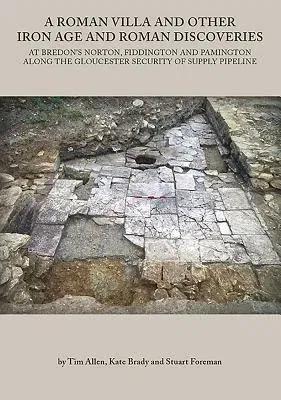 A ROMAN VILLA AND OTHER IRON AGE AND ROMAN DISCOVERIES

AT BREDON'S NORTON, FIDDINGTON AND PAMINGTON ALONG THE GLOUCESTER SECURITY OF SUPPLY PIPELINE

by Tim Allen, Kate Brady and Stuart Foreman